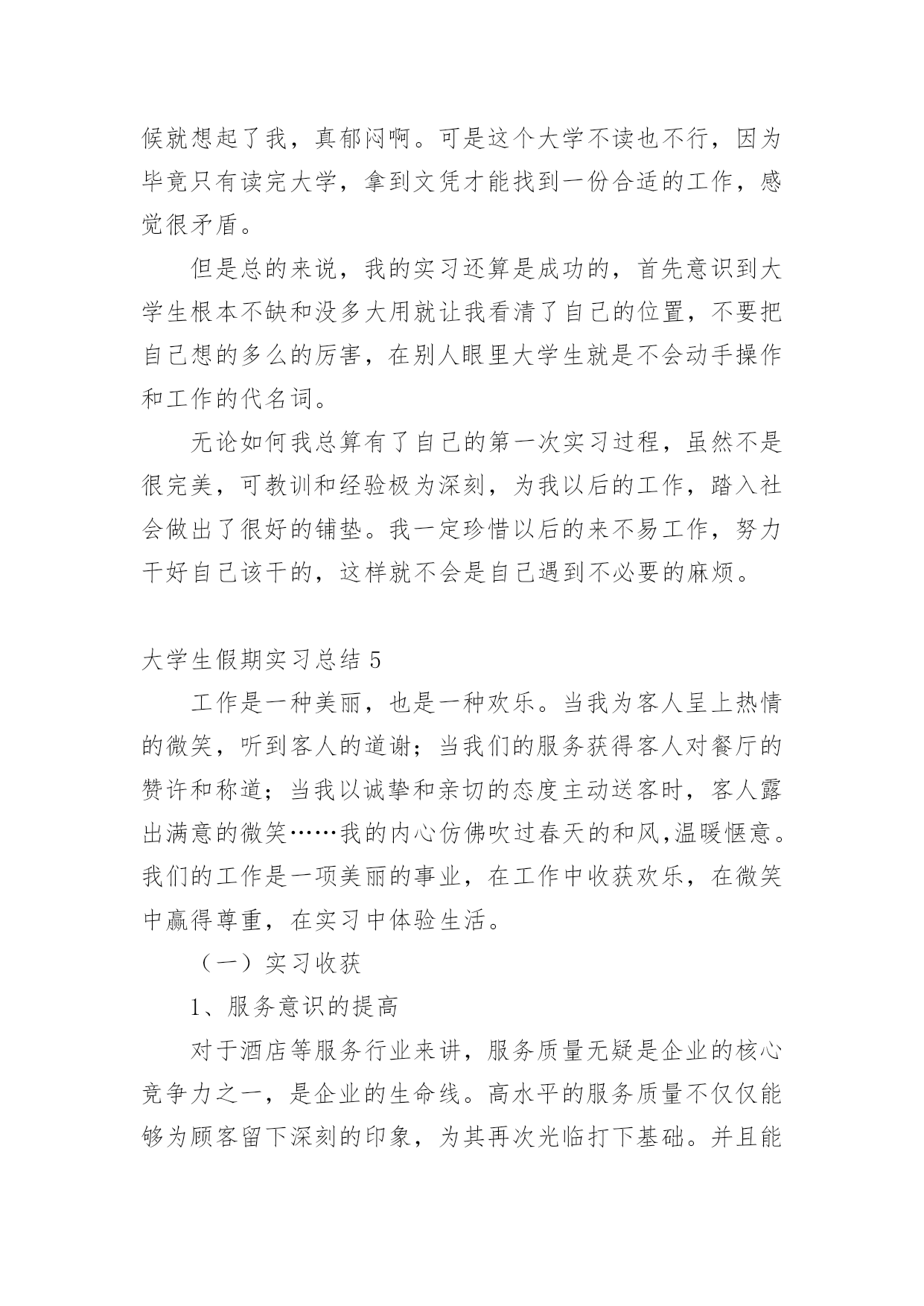 候就想起了我，真郁闷啊。可是这个大学不读也不行，因为毕竟只有读完大学，拿到文凭才能找到一份合适的工作，感觉很矛盾。

但是总的来说，我的实习还算是成功的，首先意识到大学生根本不缺和没多大用就让我看清了自己的位置，不要把自己想的多么的厉害，在别人眼里大学生就是不会动手操作和工作的代名词。

无论如何我总算有了自己的第一次实习过程，虽然不是很完美，可教训和经验极为深刻，为我以后的工作，踏入社会做出了很好的铺垫。我一定珍惜以后的来不易工作，努力干好自己该干的，这样就不会是自己遇到不必要的麻烦。

大学生假期实习总结 5

工作是一种美丽，也是一种欢乐。当我为客人呈上热情的微笑，听到客人的道谢；当我们的服务获得客人对餐厅的赞许和称道；当我以诚挚和亲切的态度主动送客时，客人露出满意的微笑……我的内心仿佛吹过春天的和风,温暖惬意。我们的工作是一项美丽的事业，在工作中收获欢乐，在微笑中赢得尊重，在实习中体验生活。

（一）实习收获

1、服务意识的提高

对于酒店等服务行业来讲，服务质量无疑是企业的核心竞争力之一，是企业的生命线。高水平的服务质量不仅仅能够为顾客留下深刻的印象，为其再次光临打下基础。并且能